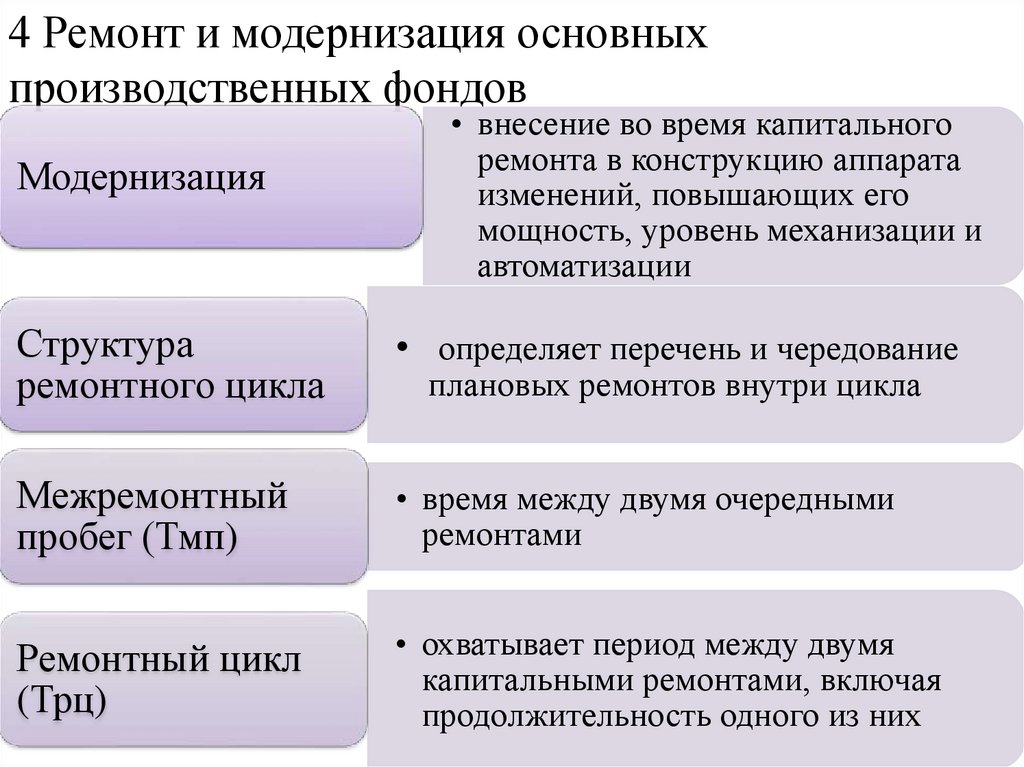 4 Ремонт и модернизация основных производственных фондов

Модернизация

• внесение во время капитального ремонта в конструкцию аппарата изменений, повышающих его мощность, уровень механизации и автоматизации

Структура ремонтного цикла

• определяет перечень и чередование плановых ремонтов внутри цикла

Межремонтный пробег (Тмп)

• время между двумя очередными ремонтами

Ремонтный цикл (Трц)

• охватывает период между двумя капитальными ремонтами, включая продолжительность одного из них